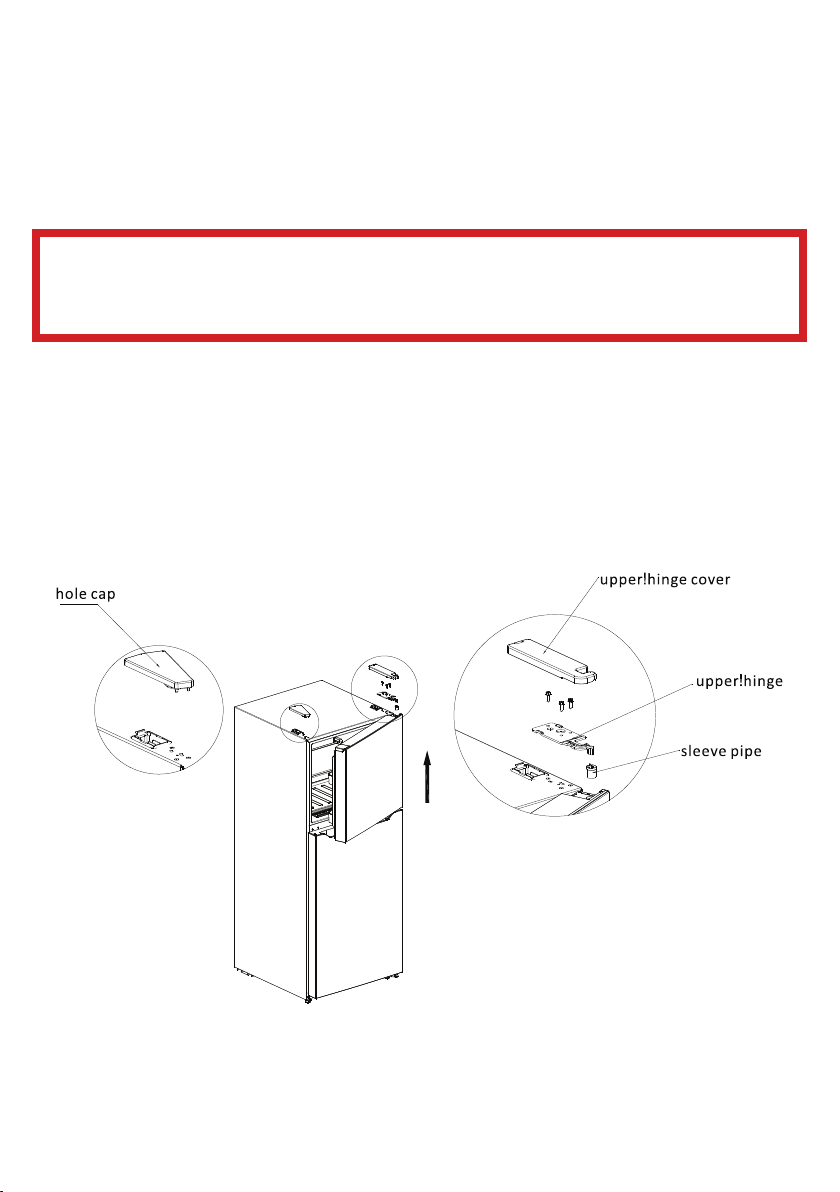 hole cap

upper!hinge cover

upper!hinge

sleeve pipe